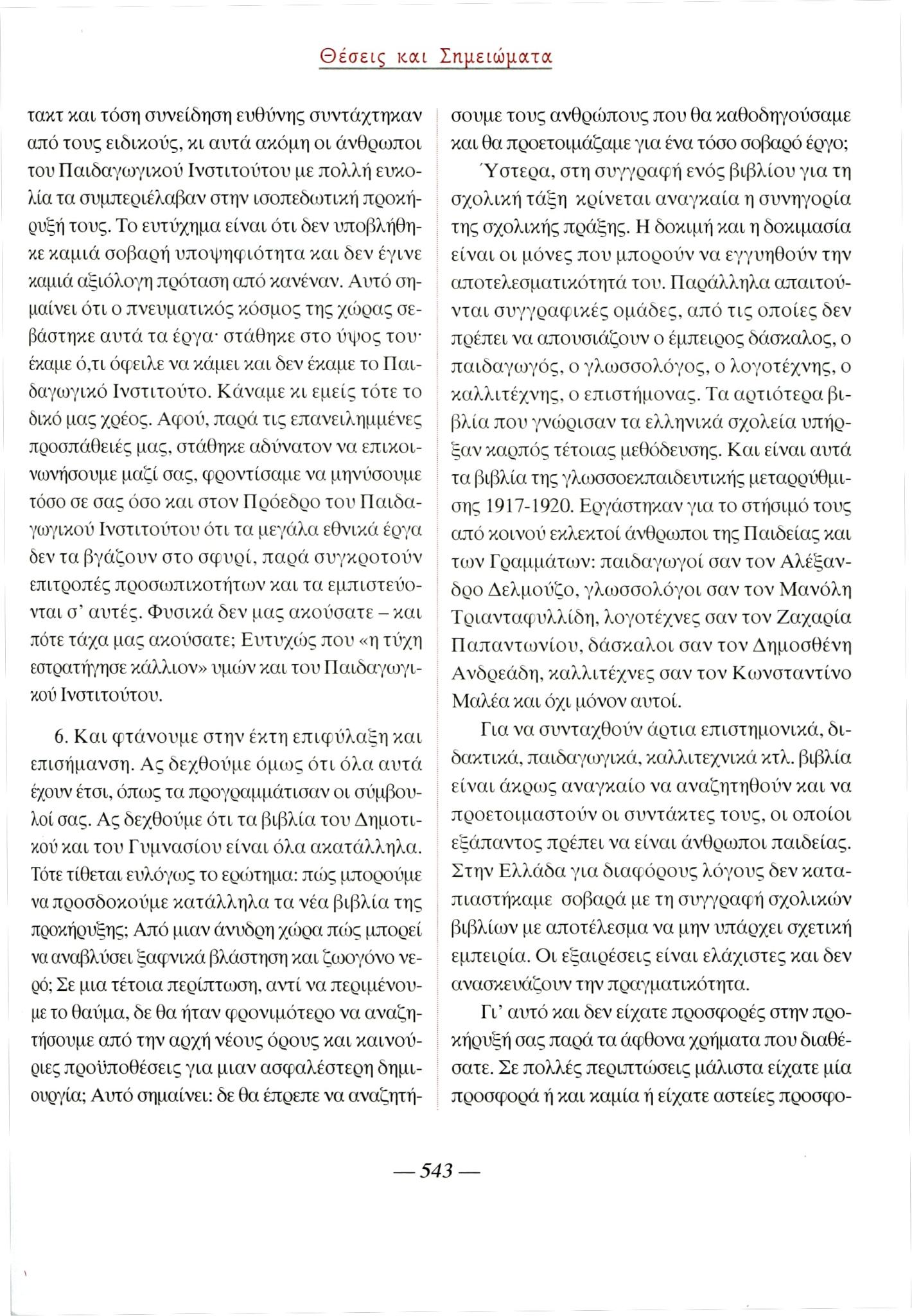 Θέσεις και Σημειώματα

τακτ και τόση συνείδηση ευθύνης συντάχτηκαν από τους ειδικούς, κι αυτά ακόμη οι άνθρωποι του Παιδαγωγικού Ινστιτούτου με πολλή ευκολία τα συμπεριέλαβαν στην ισοπεδωτική προκήρυξή τους. Το ευτύχημα είναι ότι δεν υποβλήθηκε καμιά σοβαρή υποψηφιότητα και δεν έγινε καμιά αξιόλογη πρόταση από κανέναν. Αυτό σημαίνει ότι ο πνευματικός κόσμος της χώρας σεβάστηκε αυτά τα έργα· στάθηκε στο ύψος του· έκαμε ό,τι όφειλε να κάμει και δεν έκαμε το Παιδαγωγικό Ινστιτούτο. Κάναμε κι εμείς τότε το δικό μας χρέος. Αφού, παρά τις επανειλημμένες προσπάθειές μας, στάθηκε αδύνατον να επικοινωνήσουμε μαζί σας, φροντίσαμε να μηνύσουμε τόσο σε σας όσο και στον Πρόεδρο του Παιδαγωγικού Ινστιτούτου ότι τα μεγάλα εθνικά έργα δεν τα βγάζουν στο σφυρί, παρά συγκροτούν επιτροπές προσωπικοτήτων και τα εμπιστεύονται σ' αυτές. Φυσικά δεν μας ακούσατε – και πότε τάχα μας ακούσατε; Ευτυχώς που «η τύχη εστρατήγησε κάλλιον» υμών και του Παιδαγωγικού Ινστιτούτου.

6. Και φτάνουμε στην έκτη επιφύλαξη και επισήμανση. Ας δεχθούμε όμως ότι όλα αυτά έχουν έτσι, όπως τα προγραμμάτισαν οι σύμβουλοί σας. Ας δεχθούμε ότι τα βιβλία του Δημοτικού και του Γυμνασίου είναι όλα ακατάλληλα. Τότε τίθεται ευλόγως το ερώτημα: πώς μπορούμε να προσδοκούμε κατάλληλα τα νέα βιβλία της προκήρυξης; Από μιαν άνυδρη χώρα πώς μπορεί να αναβλύσει ξαφνικά βλάστηση και ζωογόνο νερό; Σε μια τέτοια περίπτωση, αντί να περιμένουμε το θαύμα, δε θα ήταν φρονιμότερο να αναζητήσουμε από την αρχή νέους όρους και καινούριες προϋποθέσεις για μιαν ασφαλέστερη δημιουργία; Αυτό σημαίνει: δε θα έπρεπε να αναζητήσουμε τους ανθρώπους που θα καθοδηγούσαμε και θα προετοιμάζαμε για ένα τόσο σοβαρό έργο;

Ύστερα, στη συγγραφή ενός βιβλίου για τη σχολική τάξη κρίνεται αναγκαία η συνηγορία της σχολικής πράξης. Η δοκιμή και η δοκιμασία είναι οι μόνες που μπορούν να εγγυηθούν την αποτελεσματικότητά του. Παράλληλα απαιτούνται συγγραφικές ομάδες, από τις οποίες δεν πρέπει να απουσιάζουν ο έμπειρος δάσκαλος, ο παιδαγωγός, ο γλωσσολόγος, ο λογοτέχνης, ο καλλιτέχνης, ο επιστήμονας. Τα αρτιότερα βιβλία που γνώρισαν τα ελληνικά σχολεία υπήρξαν καρπός τέτοιας μεθόδευσης. Και είναι αυτά τα βιβλία της γλωσσοεκπαιδευτικής μεταρρύθμισης 1917-1920. Εργάστηκαν για το στήσιμό τους από κοινού εκλεκτοί άνθρωποι της Παιδείας και των Γραμμάτων: παιδαγωγοί σαν τον Αλέξανδρο Δελμούζο, γλωσσολόγοι σαν τον Μανόλη Τριανταφυλλίδη, λογοτέχνες σαν τον Ζαχαρία Παπαντωνίου, δάσκαλοι σαν τον Δημοσθένη Ανδρεάδη, καλλιτέχνες σαν τον Κωνσταντίνο Μαλέα και όχι μόνον αυτοί.

Για να συνταχθούν άρτια επιστημονικά, διδακτικά, παιδαγωγικά, καλλιτεχνικά κτλ. βιβλία είναι άκρως αναγκαίο να αναζητηθούν και να προετοιμαστούν οι συντάκτες τους, οι οποίοι εξάπαντος πρέπει να είναι άνθρωποι παιδείας. Στην Ελλάδα για διαφόρους λόγους δεν καταπιαστήκαμε σοβαρά με τη συγγραφή σχολικών βιβλίων με αποτέλεσμα να μην υπάρχει σχετική εμπειρία. Οι εξαιρέσεις είναι ελάχιστες και δεν ανασκευάζουν την πραγματικότητα.

Γι' αυτό και δεν είχατε προσφορές στην προκήρυξή σας παρά τα άφθονα χρήματα που διαθέσατε. Σε πολλές περιπτώσεις μάλιστα είχατε μία προσφορά ή και καμία ή είχατε αστείες προσφο-

— 543 —